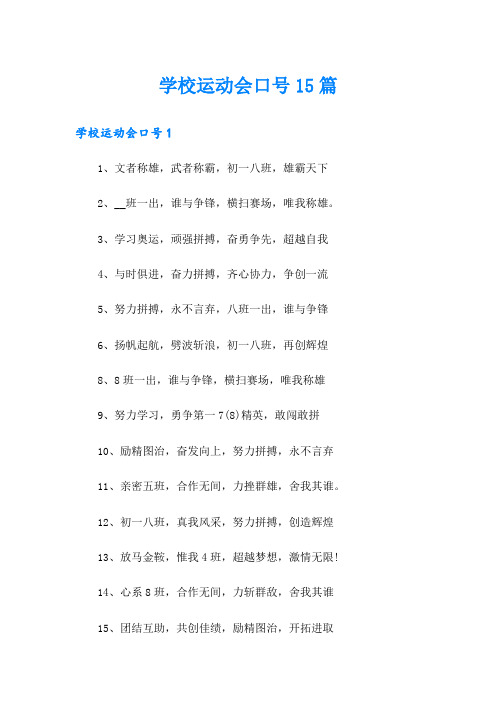 学校运动会口号15篇

学校运动会口号1

1、文者称雄，武者称霸，初一八班，雄霸天下

2、__班一出，谁与争锋，横扫赛场，唯我称雄。

3、学习奥运，顽强拼搏，奋勇争先，超越自我

4、与时俱进，奋力拼搏，齐心协力，争创一流

5、努力拼搏，永不言弃，八班一出，谁与争锋

6、扬帆起航，劈波斩浪，初一八班，再创辉煌

8、8班一出，谁与争锋，横扫赛场，唯我称雄

9、努力学习，勇争第一7(8)精英，敢闯敢拼

10、励精图治，奋发向上，努力拼搏，永不言弃

11、亲密五班，合作无间，力挫群雄，舍我其谁。

12、初一八班，真我风采，努力拼搏，创造辉煌

13、放马金鞍，惟我4班，超越梦想，激情无限!

14、心系8班，合作无间，力斩群敌，舍我其谁

15、团结互助，共创佳绩，励精图治，开拓进取